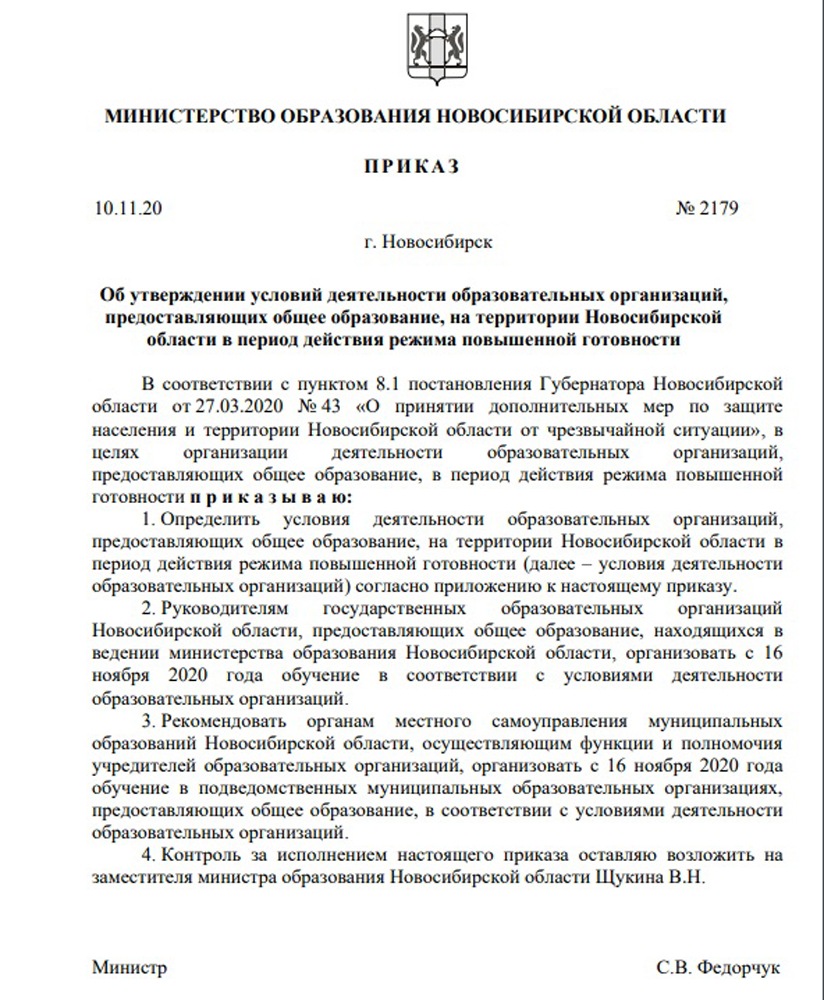 МИНИСТЕРСТВО ОБРАЗОВАНИЯ НОВОСИБИРСКОЙ ОБЛАСТИ

ПРИКАЗ

10.11.20

№ 2179

г. Новосибирск

Об утверждении условий деятельности образовательных организаций, предоставляющих общее образование, на территории Новосибирской области в период действия режима повышенной готовности

В соответствии с пунктом 8.1 постановления Губернатора Новосибирской области от 27.03.2020 № 43 «О принятии дополнительных мер по защите населения и территории Новосибирской области от чрезвычайной ситуации», в целях организации деятельности образовательных организаций, предоставляющих общее образование, в период действия режима повышенной готовности п р и к а з ы в а ю:

1. Определить условия деятельности образовательных организаций, предоставляющих общее образование, на территории Новосибирской области в период действия режима повышенной готовности (далее – условия деятельности образовательных организаций) согласно приложению к настоящему приказу.

2. Руководителям государственных образовательных организаций Новосибирской области, предоставляющих общее образование, находящихся в ведении министерства образования Новосибирской области, организовать с 16 ноября 2020 года обучение в соответствии с условиями деятельности образовательных организаций.

3. Рекомендовать органам местного самоуправления муниципальных образований Новосибирской области, осуществляющим функции и полномочия учредителей образовательных организаций, организовать с 16 ноября 2020 года обучение в подведомственных муниципальных образовательных организациях, предоставляющих общее образование, в соответствии с условиями деятельности образовательных организаций.

4. Контроль за исполнением настоящего приказа оставляю возложить на заместителя министра образования Новосибирской области Щукина В.Н.

Министр

С.В. Федорчук